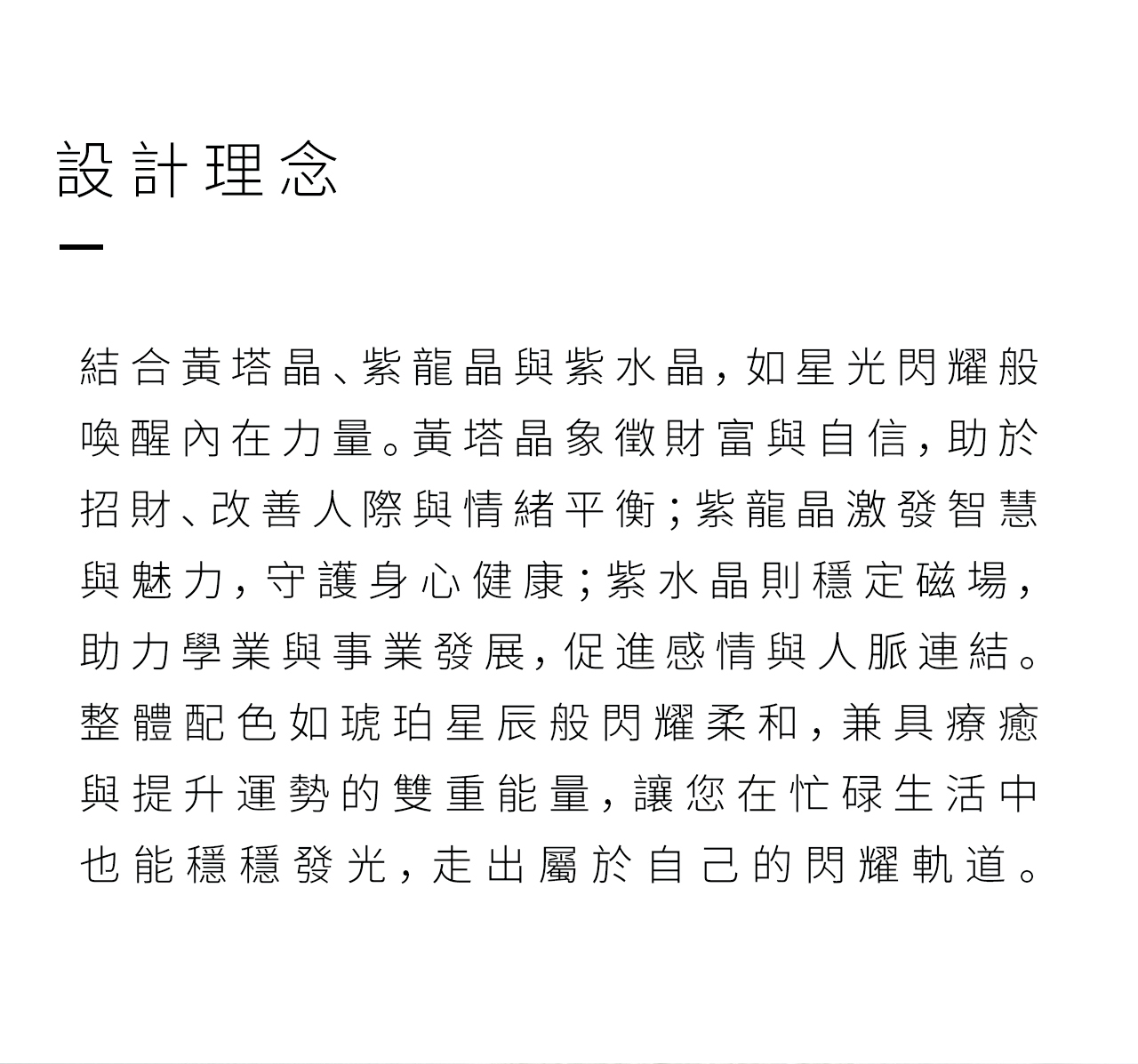 設計理念

結合黃塔晶、紫龍晶與紫水晶，如星光閃耀般喚醒內在力量。黃塔晶象徵財富與自信，助於招財、改善人際與情緒平衡；紫龍晶激發智慧與魅力，守護身心健康；紫水晶則穩定磁場，助力學業與事業發展，促進感情與人脈連結。整體配色如琥珀星辰般閃耀柔和，兼具療癒與提升運勢的雙重能量，讓您在忙碌生活中也能穩穩發光，走出屬於自己的閃耀軌道。